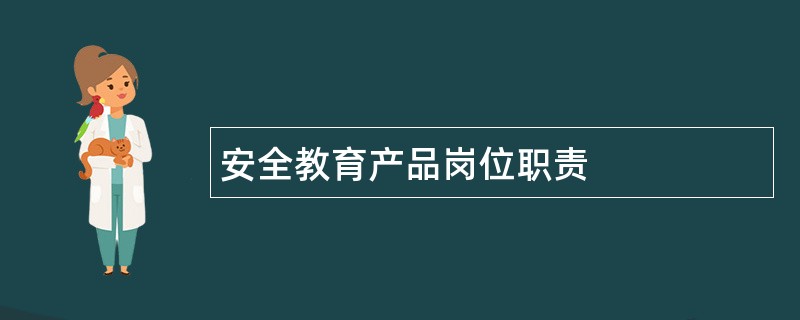 安全教育产品岗位职责